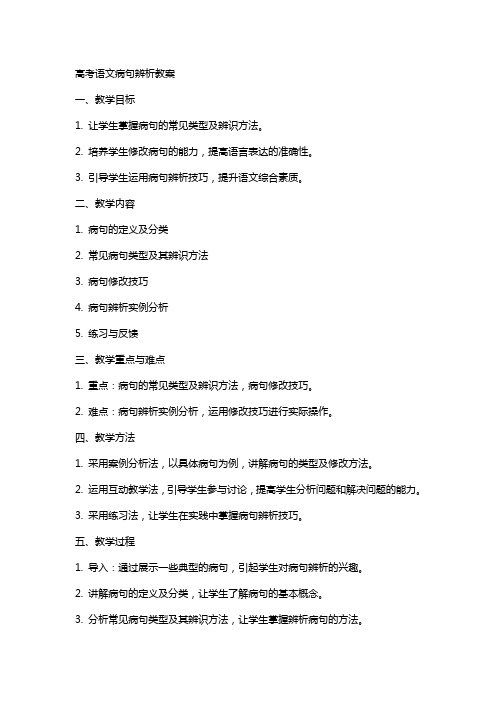 高考语文病句辨析教案

一、教学目标

1. 让学生掌握病句的常见类型及辨识方法。

2. 培养学生修改病句的能力，提高语言表达的准确性。

3. 引导学生运用病句辨析技巧，提升语文综合素质。

二、教学内容

1. 病句的定义及分类

2. 常见病句类型及其辨识方法

3. 病句修改技巧

4. 病句辨析实例分析

5. 练习与反馈

三、教学重点与难点

1. 重点：病句的常见类型及辨识方法，病句修改技巧。

2. 难点：病句辨析实例分析，运用修改技巧进行实际操作。

四、教学方法

1. 采用案例分析法，以具体病句为例，讲解病句的类型及修改方法。

2. 运用互动教学法，引导学生参与讨论，提高学生分析问题和解决问题的能力。

3. 采用练习法，让学生在实践中掌握病句辨析技巧。

五、教学过程

1. 导入：通过展示一些典型的病句，引起学生对病句辨析的兴趣。

2. 讲解病句的定义及分类，让学生了解病句的基本概念。

3. 分析常见病句类型及其辨识方法，让学生掌握辨析病句的方法。